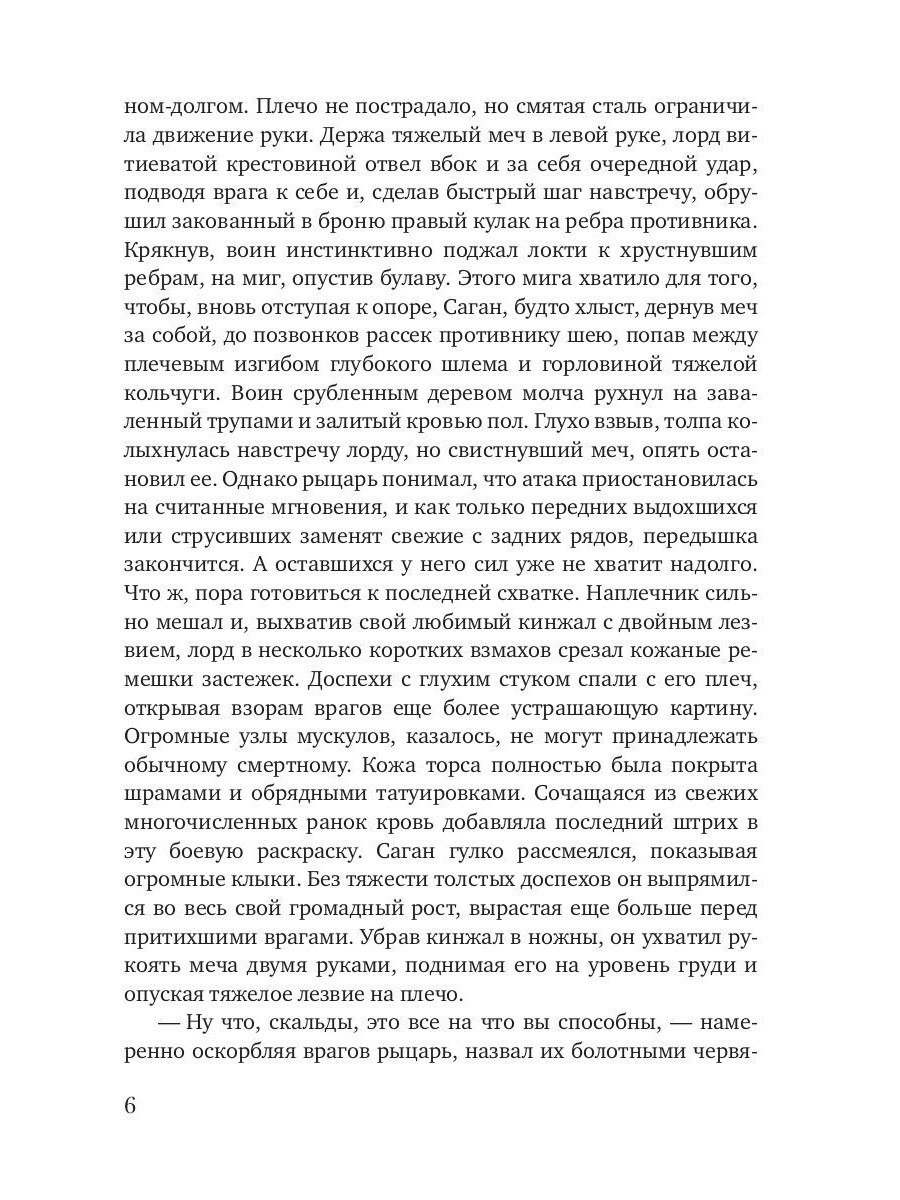 ном-долгом. Плечо не пострадало, но смятая сталь ограничила движение руки. Держа тяжелый меч в левой руке, лорд витиеватой крестовиной отвел вбок и за себя очередной удар, подводя врага к себе и, сделав быстрый шаг навстречу, обрушил закованный в броню правый кулак на ребра противника. Крякнув, воин инстинктивно поджал локти к хрустнувшим ребрам, на миг, опустив булаву. Этого мига хватило для того, чтобы, вновь отступая к опоре, Саган, будто хлыст, дернув меч за собой, до позвонков рассек противнику шею, попав между плечевым изгибом глубокого шлема и горловиной тяжелой кольчуги. Воин срубленным деревом молча рухнул на заваленный трупами и залитый кровью пол. Глухо взвыв, толпа колыхнулась навстречу лорду, но свистнувший меч, опять остановил ее. Однако рыцарь понимал, что атака приостановилась на считанные мгновения, и как только передних выдохшихся или струсивших заменят свежие с задних рядов, передышка закончится. А оставшихся у него сил уже не хватит надолго. Что ж, пора готовиться к последней схватке. Наплечник сильно мешал и, выхватив свой любимый кинжал с двойным лезвием, лорд в несколько коротких взмахов срезал кожаные ремешки застежек. Доспехи с глухим стуком спали с его плеч, открывая взорам врагов еще более устрашающую картину. Огромные узлы мускулов, казалось, не могут принадлежать обычному смертному. Кожа торса полностью была покрыта шрамами и обрядными татуировками. Сочащаяся из свежих многочисленных ранок кровь добавляла последний штрих в эту боевую раскраску. Саган гулко рассмеялся, показывая огромные клыки. Без тяжести толстых доспехов он выпрямился во весь свой громадный рост, вырастая еще больше перед притихшими врагами. Убрав кинжал в ножны, он ухватил рукоять меча двумя руками, поднимая его на уровень груди и опуская тяжелое лезвие на плечо.

— Ну что, скальды, это все на что вы способны, — намеренно оскорбляя врагов рыцарь, назвал их болотными червя-

6